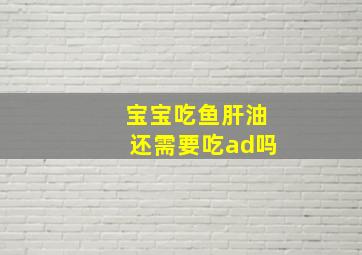 宝宝吃鱼肝油
还需要吃ad吗